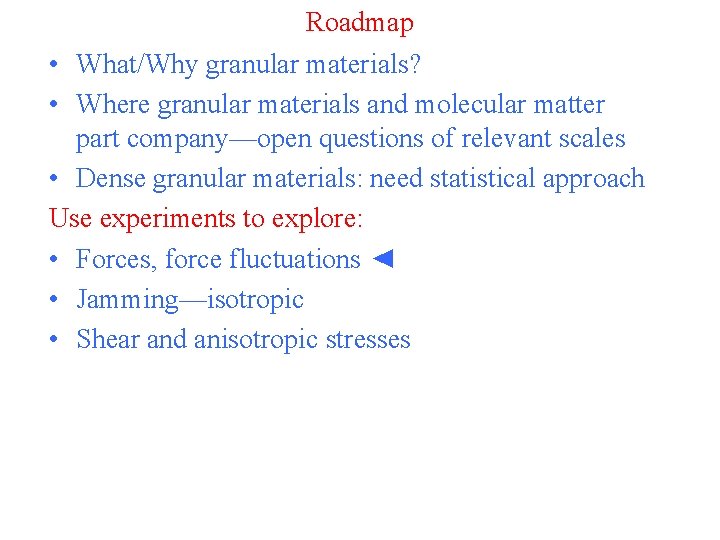 Roadmap

• What/Why granular materials?
• Where granular materials and molecular matter part company—open questions of relevant scales
• Dense granular materials: need statistical approach

Use experiments to explore:

• Forces, force fluctuations ◄
• Jamming—isotropic
• Shear and anisotropic stresses